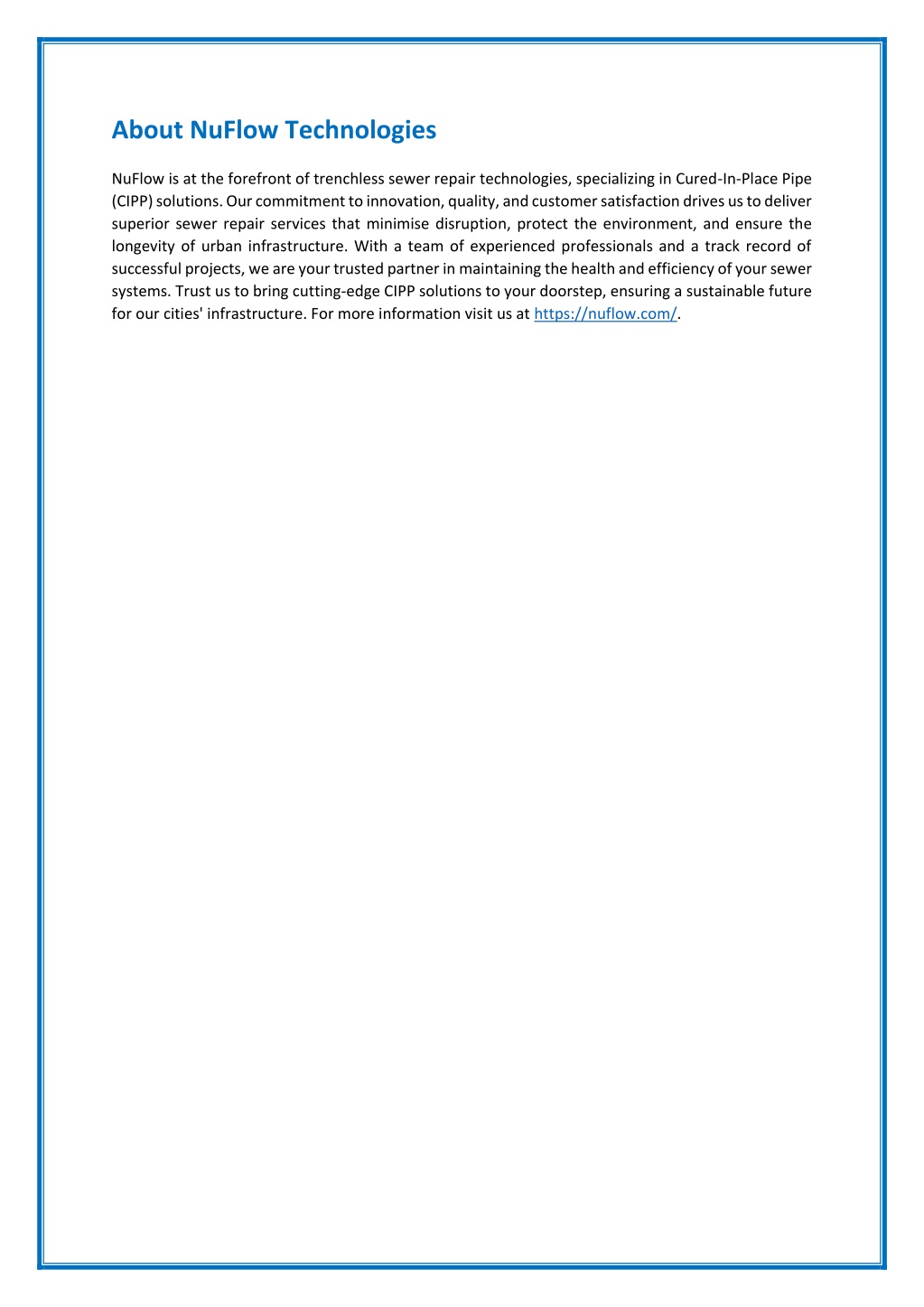 About NuFlow Technologies

NuFlow is at the forefront of trenchless sewer repair technologies, specializing in Cured-In-Place Pipe (CIPP) solutions. Our commitment to innovation, quality, and customer satisfaction drives us to deliver superior sewer repair services that minimise disruption, protect the environment, and ensure the longevity of urban infrastructure. With a team of experienced professionals and a track record of successful projects, we are your trusted partner in maintaining the health and efficiency of your sewer systems. Trust us to bring cutting-edge CIPP solutions to your doorstep, ensuring a sustainable future for our cities' infrastructure. For more information visit us at https://nuflow.com/.